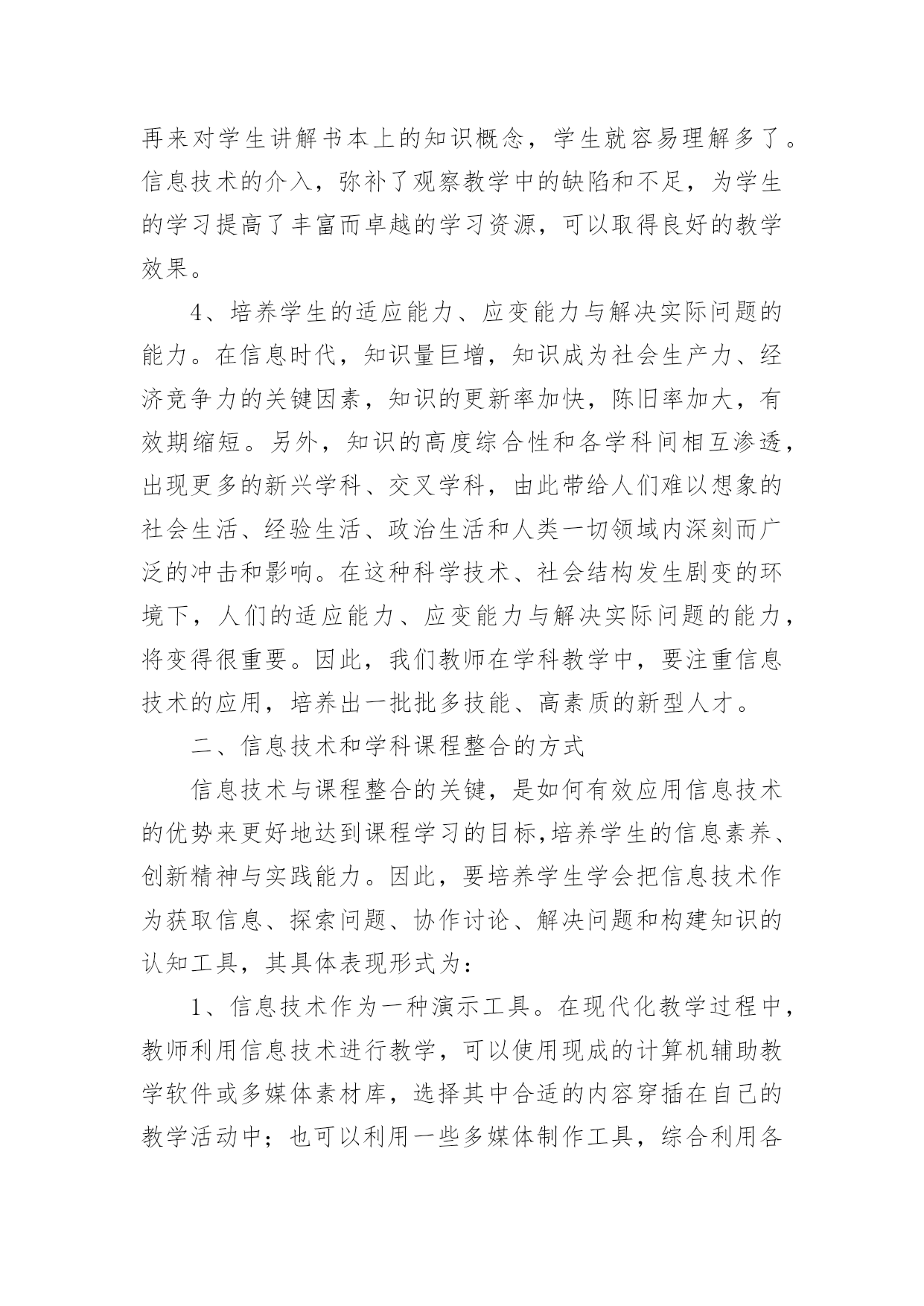 再来对学生讲解书本上的知识概念，学生就容易理解多了。信息技术的介入，弥补了观察教学中的缺陷和不足，为学生的学习提高了丰富而卓越的学习资源，可以取得良好的教学效果。

4、培养学生的适应能力、应变能力与解决实际问题的能力。在信息时代，知识量巨增，知识成为社会生产力、经济竞争力的关键因素，知识的更新率加快，陈旧率加大，有效期缩短。另外，知识的高度综合性和各学科间相互渗透，出现更多的新兴学科、交叉学科，由此带给人们难以想象的社会生活、经验生活、政治生活和人类一切领域内深刻而广泛的冲击和影响。在这种科学技术、社会结构发生剧变的环境下，人们的适应能力、应变能力与解决实际问题的能力，将变得很重要。因此，我们教师在学科教学中，要注重信息技术的应用，培养出一批批多技能、高素质的新型人才。

二、信息技术和学科课程整合的方式

信息技术与课程整合的关键，是如何有效应用信息技术的优势来更好地达到课程学习的目标,培养学生的信息素养、创新精神与实践能力。因此，要培养学生学会把信息技术作为获取信息、探索问题、协作讨论、解决问题和构建知识的认知工具，其具体表现形式为：

1、信息技术作为一种演示工具。在现代化教学过程中，教师利用信息技术进行教学，可以使用现成的计算机辅助教学软件或多媒体素材库，选择其中合适的内容穿插在自己的教学活动中；也可以利用一些多媒体制作工具，综合利用各